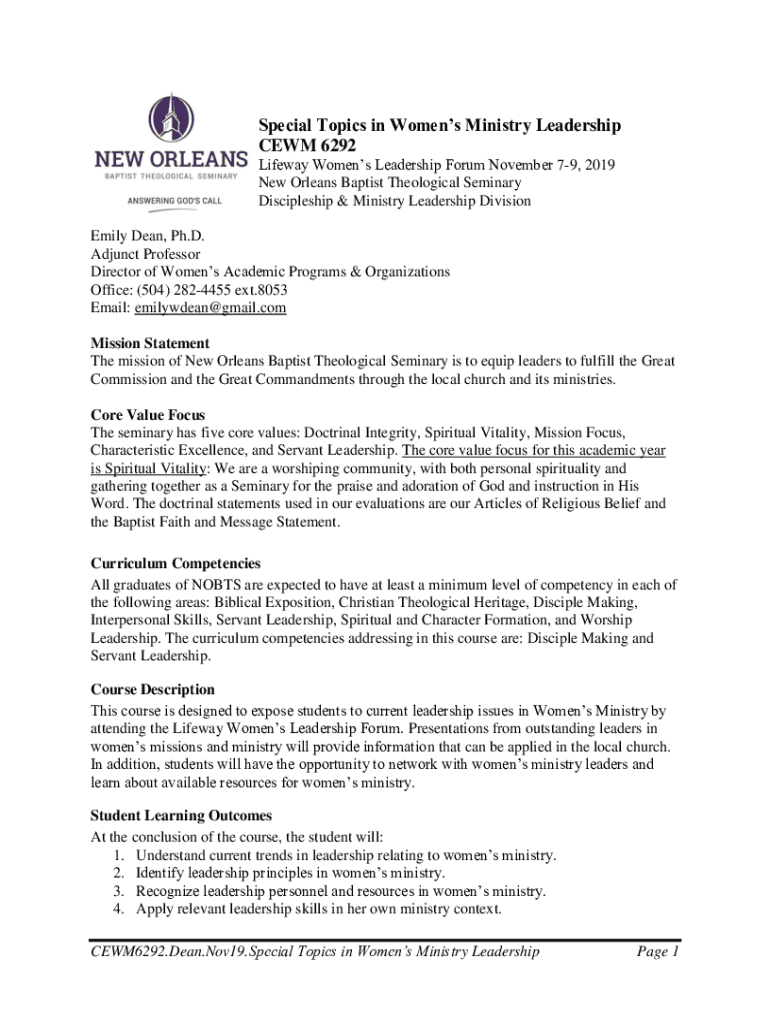 NEW ORLEANS
BAPTIST THEOLOGICAL SEMINARY
ANSWERING GOD'S CALL

Special Topics in Women's Ministry Leadership
CEWM 6292
Lifeway Women's Leadership Forum November 7-9, 2019
New Orleans Baptist Theological Seminary
Discipleship & Ministry Leadership Division

Emily Dean, Ph.D.
Adjunct Professor
Director of Women's Academic Programs & Organizations
Office: (504) 282-4455 ext.8053
Email: emilywdean@gmail.com

Mission Statement
The mission of New Orleans Baptist Theological Seminary is to equip leaders to fulfill the Great Commission and the Great Commandments through the local church and its ministries.

Core Value Focus
The seminary has five core values: Doctrinal Integrity, Spiritual Vitality, Mission Focus, Characteristic Excellence, and Servant Leadership. The core value focus for this academic year is Spiritual Vitality: We are a worshiping community, with both personal spirituality and gathering together as a Seminary for the praise and adoration of God and instruction in His Word. The doctrinal statements used in our evaluations are our Articles of Religious Belief and the Baptist Faith and Message Statement.

Curriculum Competencies
All graduates of NOBTS are expected to have at least a minimum level of competency in each of the following areas: Biblical Exposition, Christian Theological Heritage, Disciple Making, Interpersonal Skills, Servant Leadership, Spiritual and Character Formation, and Worship Leadership. The curriculum competencies addressing in this course are: Disciple Making and Servant Leadership.

Course Description
This course is designed to expose students to current leadership issues in Women's Ministry by attending the Lifeway Women's Leadership Forum. Presentations from outstanding leaders in women's missions and ministry will provide information that can be applied in the local church. In addition, students will have the opportunity to network with women's ministry leaders and learn about available resources for women's ministry.

Student Learning Outcomes
At the conclusion of the course, the student will:
1. Understand current trends in leadership relating to women's ministry.
2. Identify leadership principles in women's ministry.
3. Recognize leadership personnel and resources in women's ministry.
4. Apply relevant leadership skills in her own ministry context.

CEWM6292.Dean.Nov19.Special Topics in Women's Ministry Leadership Page 1